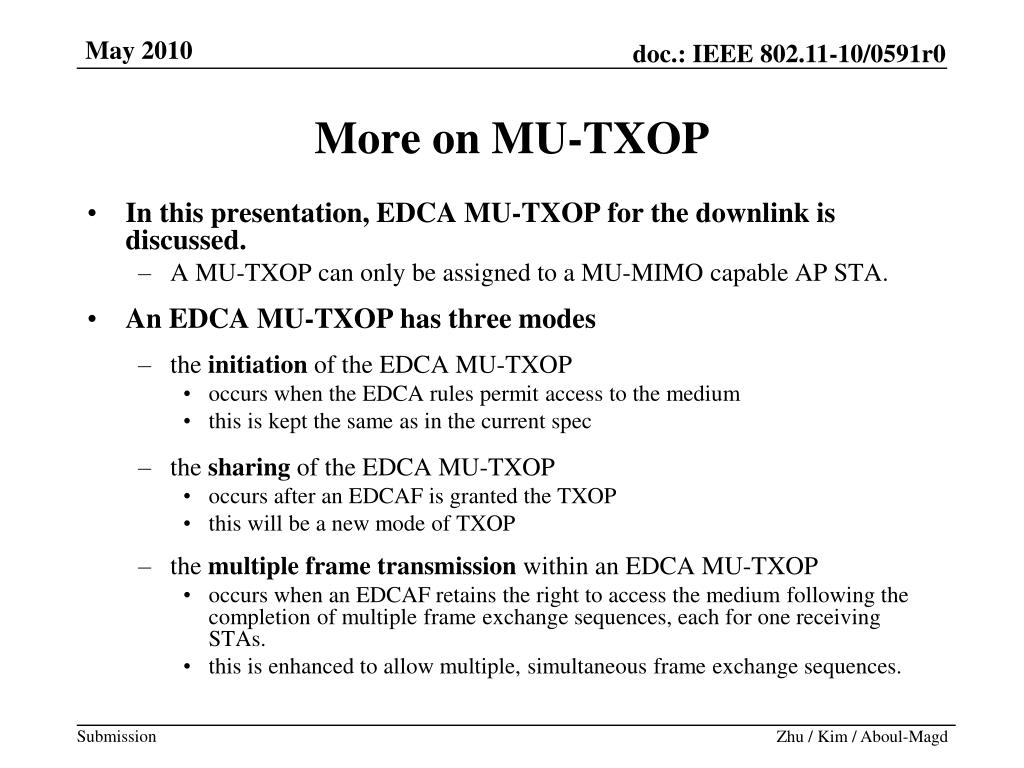 May 2010

doc.: IEEE 802.11-10/0591r0

More on MU-TXOP

• In this presentation, EDCA MU-TXOP for the downlink is discussed.
– A MU-TXOP can only be assigned to a MU-MIMO capable AP STA.

• An EDCA MU-TXOP has three modes
– the initiation of the EDCA MU-TXOP
• occurs when the EDCA rules permit access to the medium
• this is kept the same as in the current spec

– the sharing of the EDCA MU-TXOP
• occurs after an EDCAF is granted the TXOP
• this will be a new mode of TXOP

– the multiple frame transmission within an EDCA MU-TXOP
• occurs when an EDCAF retains the right to access the medium following the completion of multiple frame exchange sequences, each for one receiving STAs.
• this is enhanced to allow multiple, simultaneous frame exchange sequences.

Submission

Zhu / Kim / Aboul-Magd